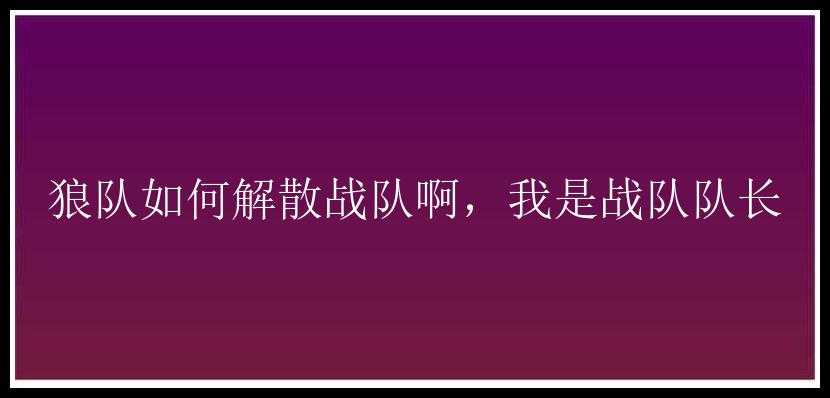 狼队如何解散战队啊，我是战队队长